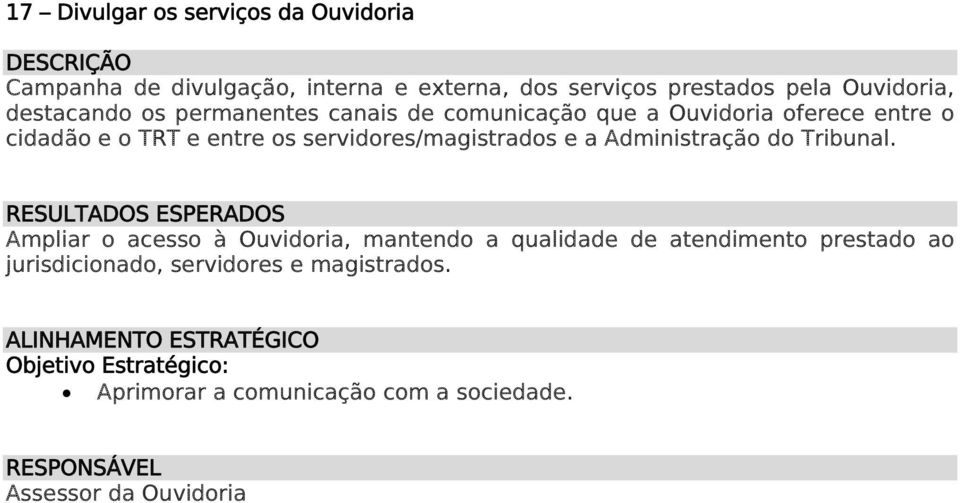 17 – Divulgar os serviços da Ouvidoria

DESCRIÇÃO
Campanha de divulgação, interna e externa, dos serviços prestados pela Ouvidoria, destacando os permanentes canais de comunicação que a Ouvidoria oferece entre o cidadão e o TRT e entre os servidores/magistrados e a Administração do Tribunal.

RESULTADOS ESPERADOS
Ampliar o acesso à Ouvidoria, mantendo a qualidade de atendimento prestado ao jurisdicionado, servidores e magistrados.

ALINHAMENTO ESTRATÉGICO
Objetivo Estratégico:
• Aprimorar a comunicação com a sociedade.

RESPONSÁVEL
Assessor da Ouvidoria